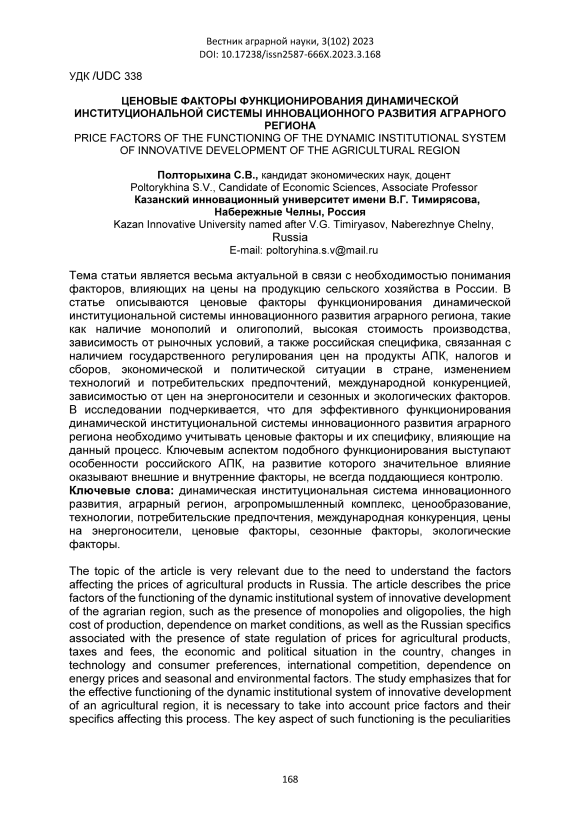 Вестник аграрной науки, 3(102) 2023
DOI: 10.17238/issn2587-666X.2023.3.168

УДК /UDC 338

ЦЕНОВЫЕ ФАКТОРЫ ФУНКЦИОНИРОВАНИЯ ДИНАМИЧЕСКОЙ ИНСТИТУЦИОНАЛЬНОЙ СИСТЕМЫ ИННОВАЦИОННОГО РАЗВИТИЯ АГРАРНОГО РЕГИОНА
PRICE FACTORS OF THE FUNCTIONING OF THE DYNAMIC INSTITUTIONAL SYSTEM OF INNOVATIVE DEVELOPMENT OF THE AGRICULTURAL REGION

Полторыхина С.В., кандидат экономических наук, доцент
Poltorykhina S.V., Candidate of Economic Sciences, Associate Professor
Казанский инновационный университет имени В.Г. Тимирясова, Набережные Челны, Россия
Kazan Innovative University named after V.G. Timiryasov, Naberezhnye Chelny, Russia
E-mail: poltoryhina.s.v@mail.ru

Тема статьи является весьма актуальной в связи с необходимостью понимания факторов, влияющих на цены на продукцию сельского хозяйства в России. В статье описываются ценовые факторы функционирования динамической институциональной системы инновационного развития аграрного региона, такие как наличие монополий и олигополий, высокая стоимость производства, зависимость от рыночных условий, а также российская специфика, связанная с наличием государственного регулирования цен на продукты АПК, налогов и сборов, экономической и политической ситуации в стране, изменением технологий и потребительских предпочтений, международной конкуренцией, зависимостью от цен на энергоносители и сезонных и экологических факторов. В исследовании подчеркивается, что для эффективного функционирования динамической институциональной системы инновационного развития аграрного региона необходимо учитывать ценовые факторы и их специфику, влияющие на данный процесс. Ключевым аспектом подобного функционирования выступают особенности российского АПК, на развитие которого значительное влияние оказывают внешние и внутренние факторы, не всегда поддающиеся контролю.
Ключевые слова: динамическая институциональная система инновационного развития, аграрный регион, агропромышленный комплекс, ценообразование, технологии, потребительские предпочтения, международная конкуренция, цены на энергоносители, ценовые факторы, сезонные факторы, экологические факторы.

The topic of the article is very relevant due to the need to understand the factors affecting the prices of agricultural products in Russia. The article describes the price factors of the functioning of the dynamic institutional system of innovative development of the agrarian region, such as the presence of monopolies and oligopolies, the high cost of production, dependence on market conditions, as well as the Russian specifics associated with the presence of state regulation of prices for agricultural products, taxes and fees, the economic and political situation in the country, changes in technology and consumer preferences, international competition, dependence on energy prices and seasonal and environmental factors. The study emphasizes that for the effective functioning of the dynamic institutional system of innovative development of an agricultural region, it is necessary to take into account price factors and their specifics affecting this process. The key aspect of such functioning is the peculiarities

168